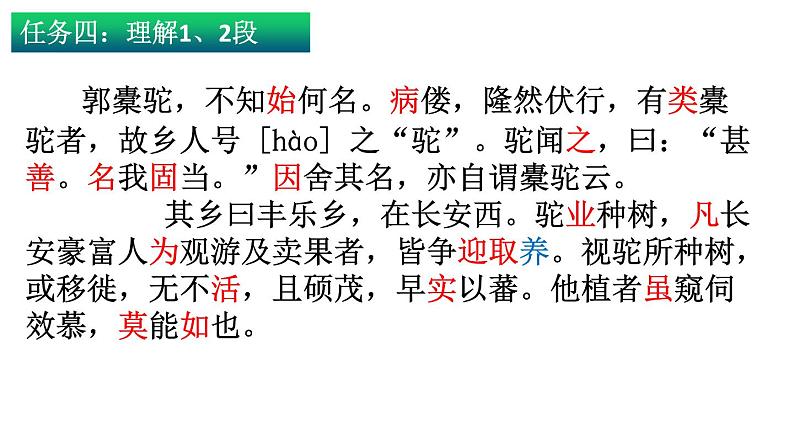 任务四：理解1、2段

郭橐驼，不知始何名。病偻，隆然伏行，有类橐驼者，故乡人号［hào］之“驼”。驼闻之，曰：“甚善。名我固当。”因舍其名，亦自谓橐驼云。

其乡曰丰乐乡，在长安西。驼业种树，凡长安豪富人为观游及卖果者，皆争迎取养。视驼所种树，或移徙，无不活，且硕茂，早实以蕃。他植者虽窥伺效慕，莫能如也。